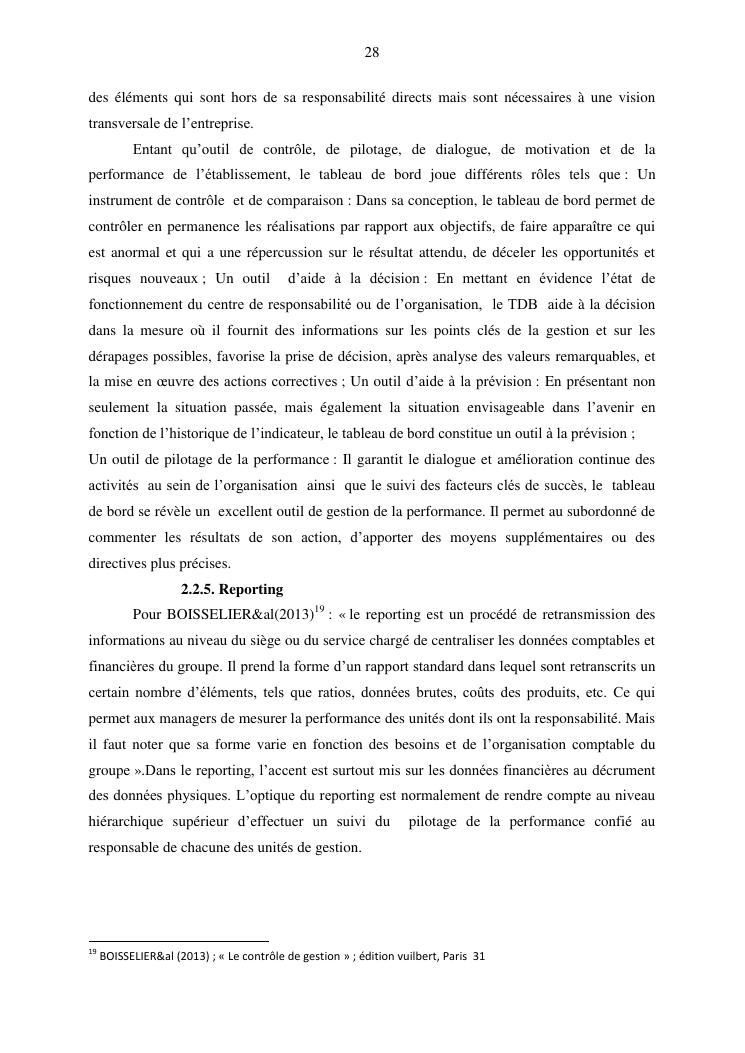 28

des éléments qui sont hors de sa responsabilité directs mais sont nécessaires à une vision transversale de l'entreprise.

Entant qu'outil de contrôle, de pilotage, de dialogue, de motivation et de la performance de l'établissement, le tableau de bord joue différents rôles tels que : Un instrument de contrôle et de comparaison : Dans sa conception, le tableau de bord permet de contrôler en permanence les réalisations par rapport aux objectifs, de faire apparaître ce qui est anormal et qui a une répercussion sur le résultat attendu, de déceler les opportunités et risques nouveaux ; Un outil d'aide à la décision : En mettant en évidence l'état de fonctionnement du centre de responsabilité ou de l'organisation, le TDB aide à la décision dans la mesure où il fournit des informations sur les points clés de la gestion et sur les dérapages possibles, favorise la prise de décision, après analyse des valeurs remarquables, et la mise en œuvre des actions correctives ; Un outil d'aide à la prévision : En présentant non seulement la situation passée, mais également la situation envisageable dans l'avenir en fonction de l'historique de l'indicateur, le tableau de bord constitue un outil à la prévision ;
Un outil de pilotage de la performance : Il garantit le dialogue et amélioration continue des activités au sein de l'organisation ainsi que le suivi des facteurs clés de succès, le tableau de bord se révèle un excellent outil de gestion de la performance. Il permet au subordonné de commenter les résultats de son action, d'apporter des moyens supplémentaires ou des directives plus précises.

2.2.5. Reporting

Pour BOISSELIER&al(2013)$^{19}$ : « le reporting est un procédé de retransmission des informations au niveau du siège ou du service chargé de centraliser les données comptables et financières du groupe. Il prend la forme d'un rapport standard dans lequel sont retranscrits un certain nombre d'éléments, tels que ratios, données brutes, coûts des produits, etc. Ce qui permet aux managers de mesurer la performance des unités dont ils ont la responsabilité. Mais il faut noter que sa forme varie en fonction des besoins et de l'organisation comptable du groupe ».Dans le reporting, l'accent est surtout mis sur les données financières au décrument des données physiques. L'optique du reporting est normalement de rendre compte au niveau hiérarchique supérieur d'effectuer un suivi du pilotage de la performance confié au responsable de chacune des unités de gestion.

$^{19}$ BOISSELIER&al (2013) ; « Le contrôle de gestion » ; édition vuilbert, Paris 31